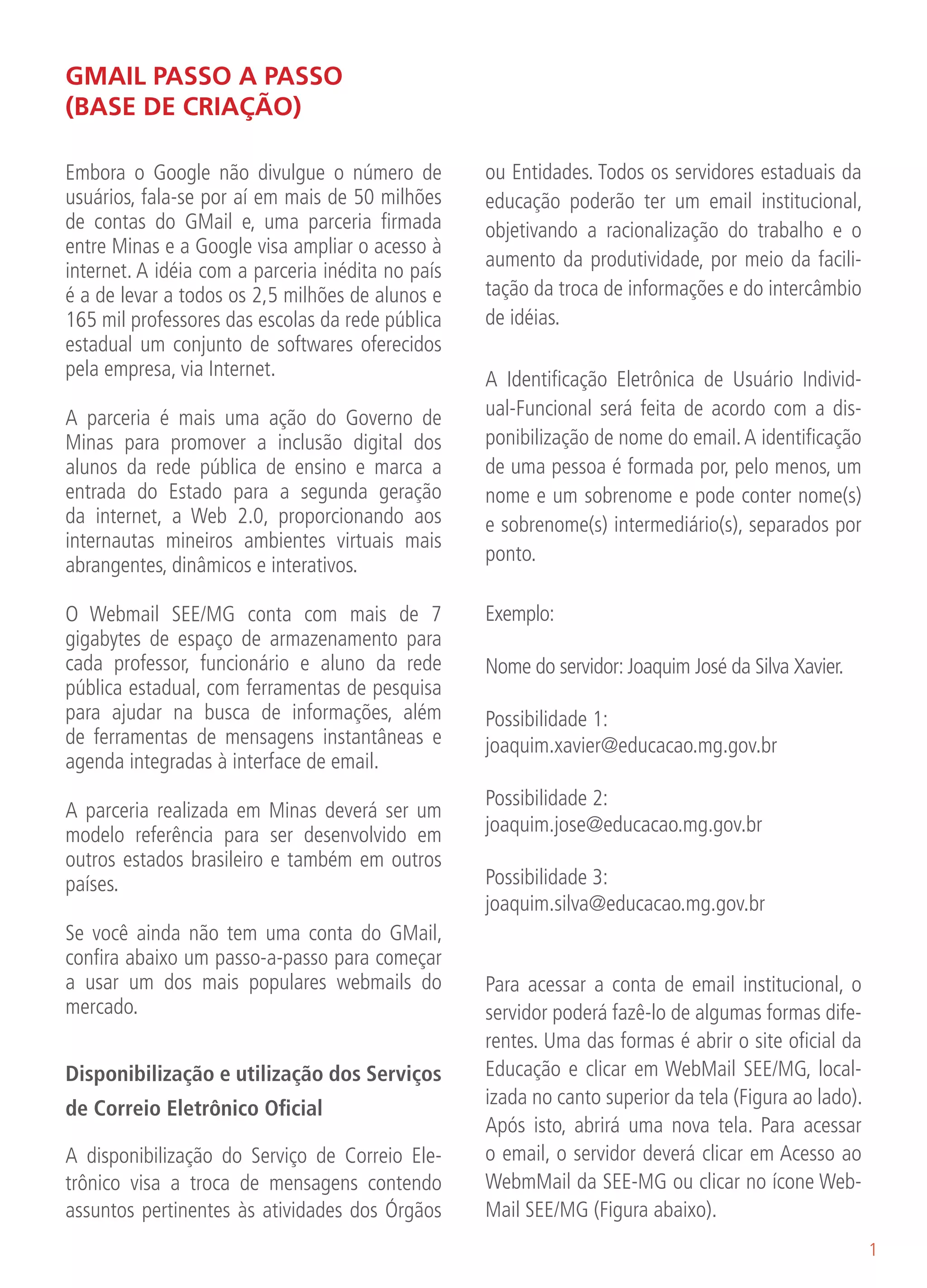 GMAIL PASSO A PASSO
(BASE DE CRIAÇÃO)

Embora o Google não divulgue o número de usuários, fala-se por aí em mais de 50 milhões de contas do GMail e, uma parceria firmada entre Minas e a Google visa ampliar o acesso à internet. A idéia com a parceria inédita no país é a de levar a todos os 2,5 milhões de alunos e 165 mil professores das escolas da rede pública estadual um conjunto de softwares oferecidos pela empresa, via Internet.

A parceria é mais uma ação do Governo de Minas para promover a inclusão digital dos alunos da rede pública de ensino e marca a entrada do Estado para a segunda geração da internet, a Web 2.0, proporcionando aos internautas mineiros ambientes virtuais mais abrangentes, dinâmicos e interativos.

O Webmail SEE/MG conta com mais de 7 gigabytes de espaço de armazenamento para cada professor, funcionário e aluno da rede pública estadual, com ferramentas de pesquisa para ajudar na busca de informações, além de ferramentas de mensagens instantâneas e agenda integradas à interface de email.

A parceria realizada em Minas deverá ser um modelo referência para ser desenvolvido em outros estados brasileiro e também em outros países.

Se você ainda não tem uma conta do GMail, confira abaixo um passo-a-passo para começar a usar um dos mais populares webmails do mercado.

Disponibilização e utilização dos Serviços de Correio Eletrônico Oficial

A disponibilização do Serviço de Correio Eletrônico visa a troca de mensagens contendo assuntos pertinentes às atividades dos Órgãos ou Entidades. Todos os servidores estaduais da educação poderão ter um email institucional, objetivando a racionalização do trabalho e o aumento da produtividade, por meio da facilitação da troca de informações e do intercâmbio de idéias.

A Identificação Eletrônica de Usuário Individual-Funcional será feita de acordo com a disponibilização de nome do email. A identificação de uma pessoa é formada por, pelo menos, um nome e um sobrenome e pode conter nome(s) e sobrenome(s) intermediário(s), separados por ponto.

Exemplo:

Nome do servidor: Joaquim José da Silva Xavier.

Possibilidade 1:
joaquim.xavier@educacao.mg.gov.br

Possibilidade 2:
joaquim.jose@educacao.mg.gov.br

Possibilidade 3:
joaquim.silva@educacao.mg.gov.br

Para acessar a conta de email institucional, o servidor poderá fazê-lo de algumas formas diferentes. Uma das formas é abrir o site oficial da Educação e clicar em WebMail SEE/MG, localizada no canto superior da tela (Figura ao lado). Após isto, abrirá uma nova tela. Para acessar o email, o servidor deverá clicar em Acesso ao WebmMail da SEE-MG ou clicar no ícone WebMail SEE/MG (Figura abaixo).

1